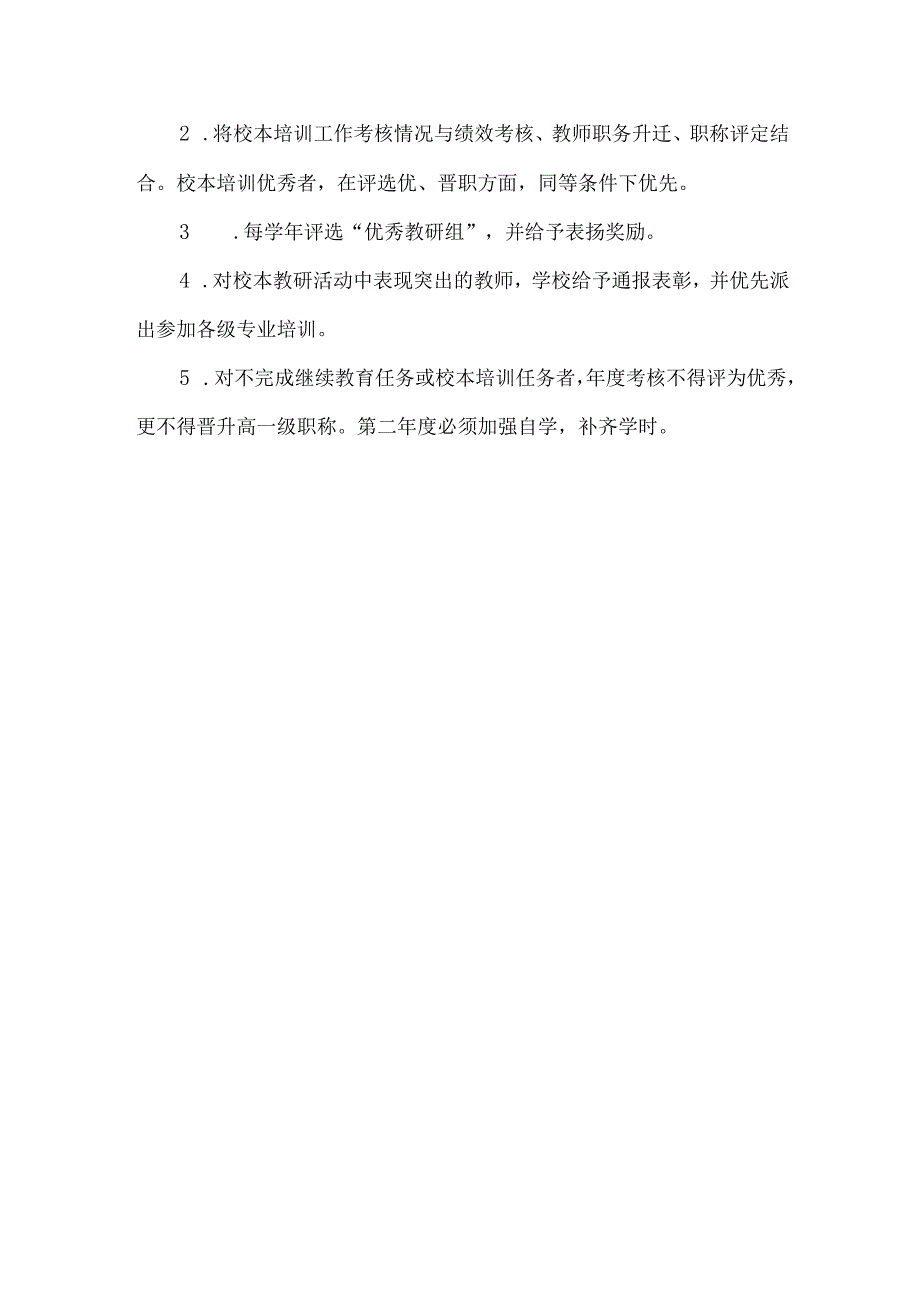 2．将校本培训工作考核情况与绩效考核、教师职务升迁、职称评定结合。校本培训优秀者，在评选优、晋职方面，同等条件下优先。

3．每学年评选“优秀教研组”，并给予表扬奖励。

4．对校本教研活动中表现突出的教师，学校给予通报表彰，并优先派出参加各级专业培训。

5．对不完成继续教育任务或校本培训任务者，年度考核不得评为优秀，更不得晋升高一级职称。第二年度必须加强自学，补齐学时。